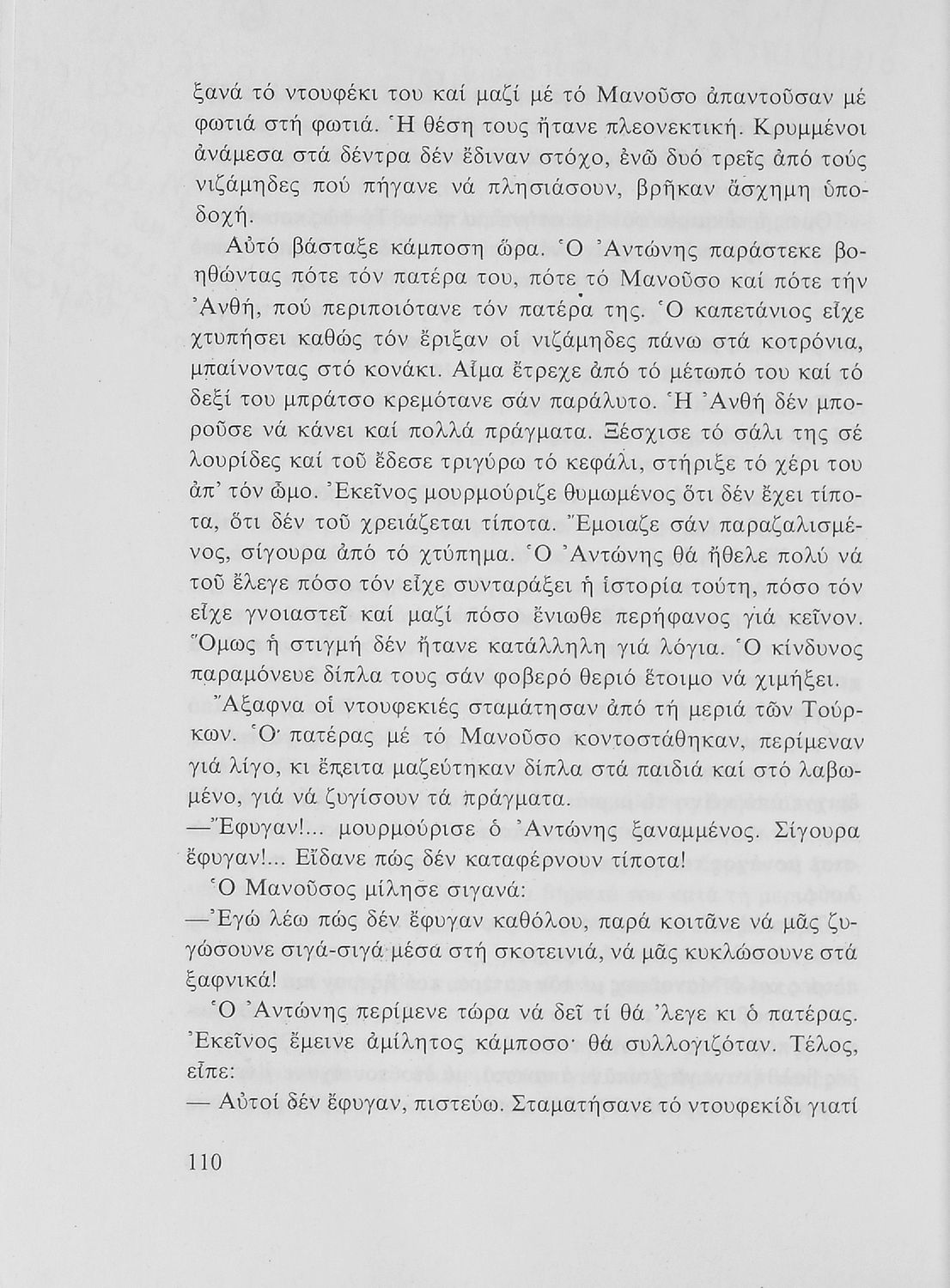 ξανά τό ντουφέκι του καί μαζί μέ τό Μανοῦσο ἀπαντοῦσαν μέ φωτιά στή φωτιά. Ἡ θέση τους ἤτανε πλεονεκτική. Κρυμμένοι ἀνάμεσα στά δέντρα δέν ἔδιναν στόχο, ἐνῶ δυό τρεῖς ἀπό τούς νιζάμηδες πού πήγανε νά πλησιάσουν, βρῆκαν ἄσχημη ὑποδοχή.

Αὐτό βάσταξε κάμποση ὥρα. Ὁ Ἀντώνης παράστεκε βοηθώντας πότε τόν πατέρα του, πότε τό Μανοῦσο καί πότε τήν Ἀνθή, πού περιποιότανε τόν πατέρα της. Ὁ καπετάνιος εἶχε χτυπήσει καθώς τόν ἔριξαν οἱ νιζάμηδες πάνω στά κοτρόνια, μπαίνοντας στό κονάκι. Αἷμα ἔτρεχε ἀπό τό μέτωπό του καί τό δεξί του μπράτσο κρεμότανε σάν παράλυτο. Ἡ Ἀνθή δέν μποροῦσε νά κάνει καί πολλά πράγματα. Ξέσχισε τό σάλι της σέ λουρίδες καί τοῦ ἔδεσε τριγύρω τό κεφάλι, στήριξε τό χέρι του ἀπ' τόν ὦμο. Ἐκεῖνος μουρμούριζε θυμωμένος ὅτι δέν ἔχει τίποτα, ὅτι δέν τοῦ χρειάζεται τίποτα. Ἔμοιαζε σάν παραζαλισμένος, σίγουρα ἀπό τό χτύπημα. Ὁ Ἀντώνης θά ἤθελε πολύ νά τοῦ ἔλεγε πόσο τόν εἶχε συνταράξει ἡ ἱστορία τούτη, πόσο τόν εἶχε γνοιαστεῖ καί μαζί πόσο ἔνιωθε περήφανος γιά κεῖνον. Ὅμως ἡ στιγμή δέν ἤτανε κατάλληλη γιά λόγια. Ὁ κίνδυνος παραμόνευε δίπλα τους σάν φοβερό θεριό ἕτοιμο νά χιμήξει.

Ἄξαφνα οἱ ντουφεκιές σταμάτησαν ἀπό τή μεριά τῶν Τούρκων. Ὁ πατέρας μέ τό Μανοῦσο κοντοστάθηκαν, περίμεναν γιά λίγο, κι ἔπειτα μαζεύτηκαν δίπλα στά παιδιά καί στό λαβωμένο, γιά νά ζυγίσουν τά πράγματα.

—Ἔφυγαν!... μουρμούρισε ὁ Ἀντώνης ξαναμμένος. Σίγουρα ἔφυγαν!... Εἴδανε πώς δέν καταφέρνουν τίποτα!

Ὁ Μανοῦσος μίλησε σιγανά:

—Ἐγώ λέω πώς δέν ἔφυγαν καθόλου, παρά κοιτᾶνε νά μᾶς ζυγώσουνε σιγά-σιγά μέσα στή σκοτεινιά, νά μᾶς κυκλώσουνε στά ξαφνικά!

Ὁ Ἀντώνης περίμενε τώρα νά δεῖ τί θά 'λεγε κι ὁ πατέρας. Ἐκεῖνος ἔμεινε ἀμίλητος κάμποσο· θά συλλογιζόταν. Τέλος, εἶπε:

— Αὐτοί δέν ἔφυγαν, πιστεύω. Σταματήσανε τό ντουφεκίδι γιατί

110